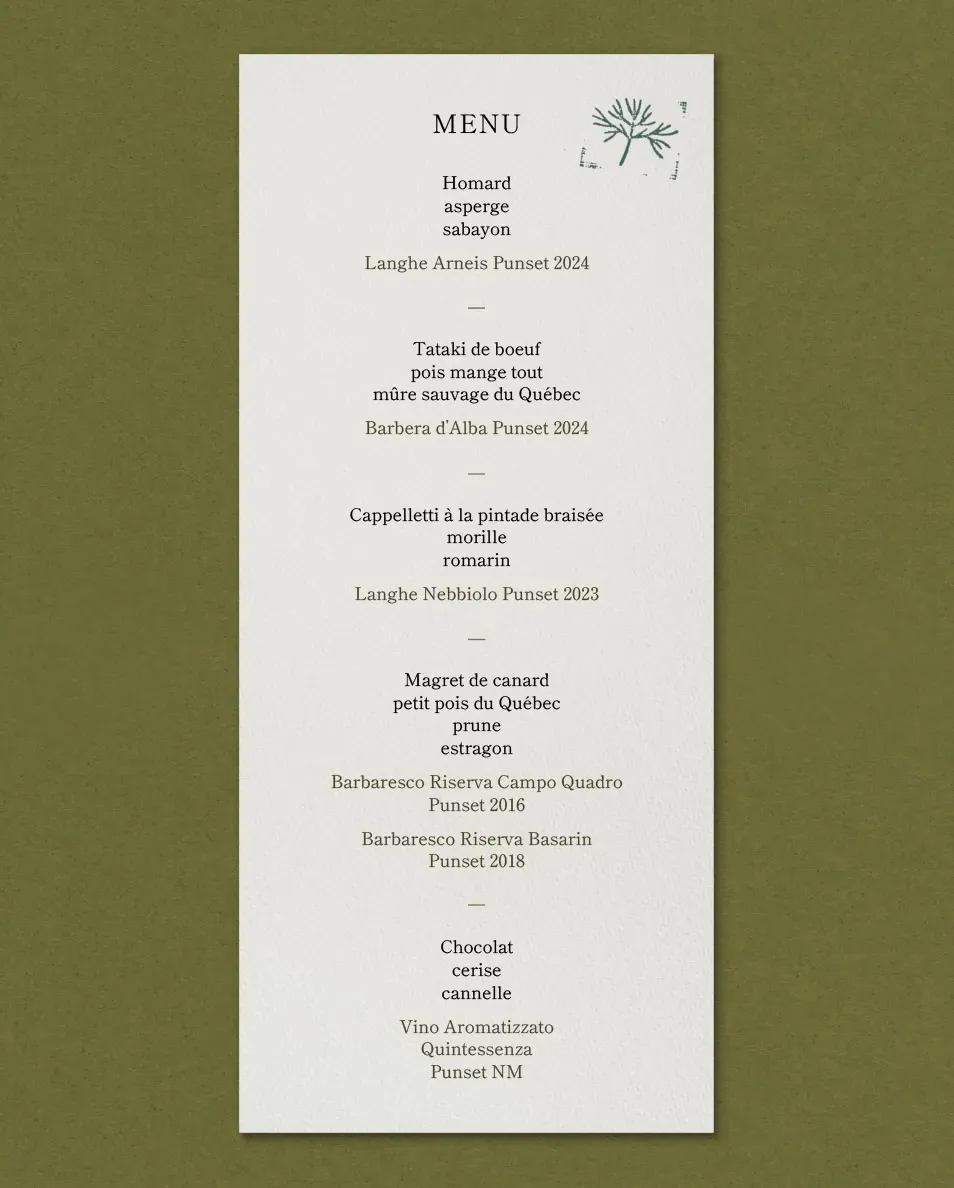 MENU

Homard
asperge
sabayon

Langhe Arneis Punset 2024

—

Tataki de boeuf
pois mange tout
mûre sauvage du Québec

Barbera d'Alba Punset 2024

—

Cappelletti à la pintade braisée
morille
romarin

Langhe Nebbiolo Punset 2023

—

Magret de canard
petit pois du Québec
prune
estragon

Barbaresco Riserva Campo Quadro
Punset 2016

Barbaresco Riserva Basarin
Punset 2018

—

Chocolat
cerise
cannelle

Vino Aromatizzato
Quintessenza
Punset NM